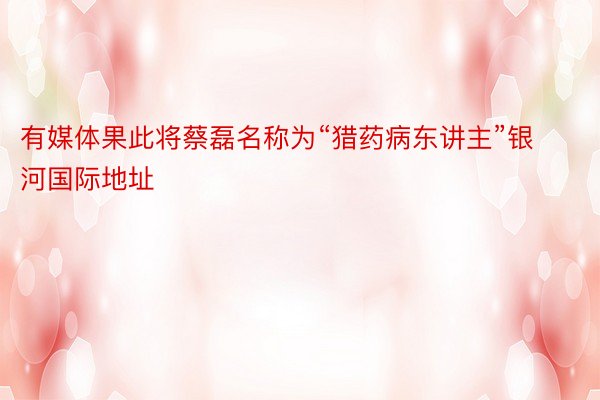 有媒体果此将蔡磊名称为“猎药病东讲主”银河国际地址